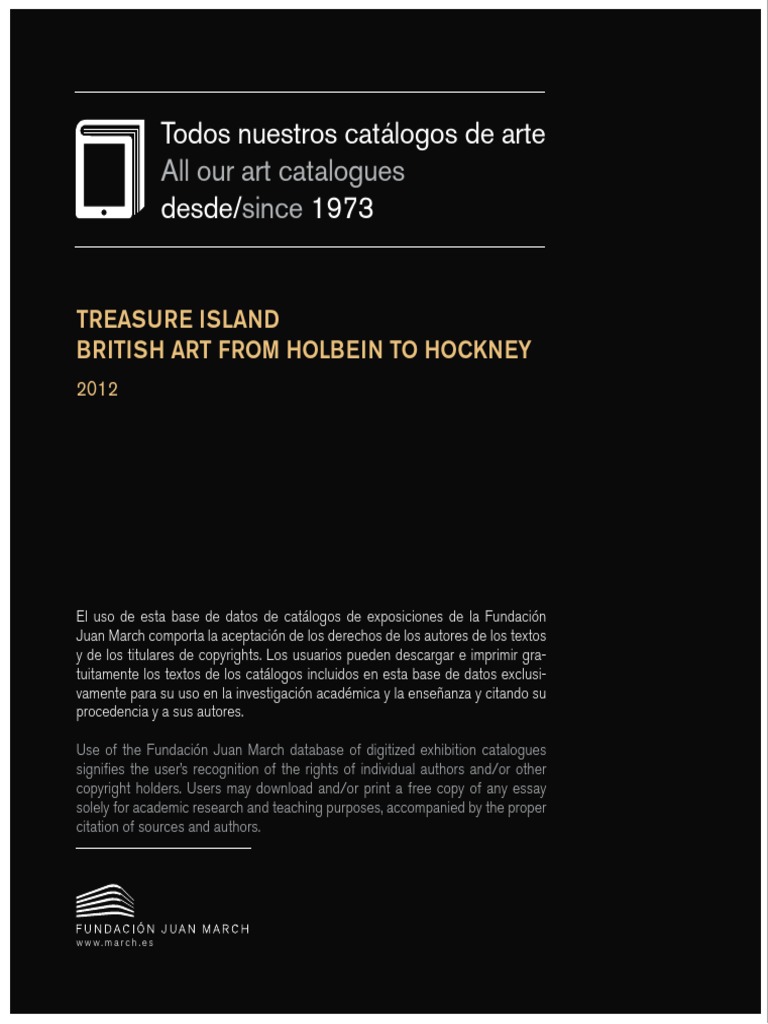 Todos nuestros catálogos de arte
All our art catalogues
desde/since 1973

TREASURE ISLAND
BRITISH ART FROM HOLBEIN TO HOCKNEY

2012

El uso de esta base de datos de catálogos de exposiciones de la Fundación Juan March comporta la aceptación de los derechos de los autores de los textos y de los titulares de copyrights. Los usuarios pueden descargar e imprimir gratuitamente los textos de los catálogos incluidos en esta base de datos exclusivamente para su uso en la investigación académica y la enseñanza y citando su procedencia y a sus autores.

Use of the Fundación Juan March database of digitized exhibition catalogues signifies the user's recognition of the rights of individual authors and/or other copyright holders. Users may download and/or print a free copy of any essay solely for academic research and teaching purposes, accompanied by the proper citation of sources and authors.

FUNDACIÓN JUAN MARCH
www.march.es